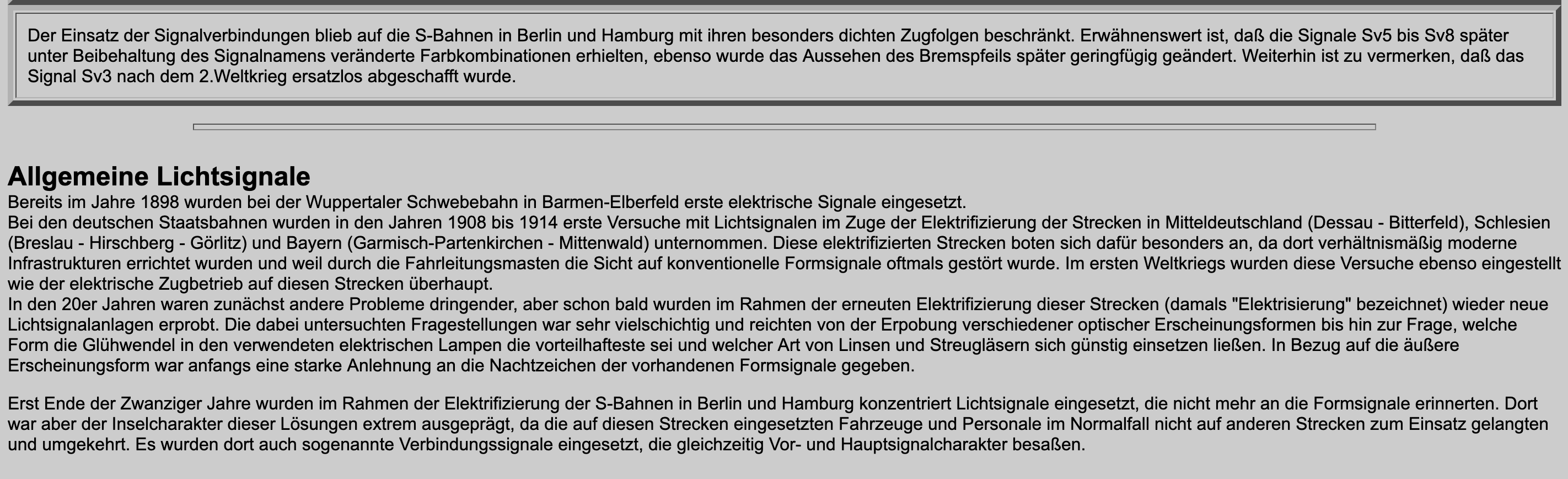 Der Einsatz der Signalverbindungen blieb auf die S-Bahnen in Berlin und Hamburg mit ihren besonders dichten Zugfolgen beschränkt. Erwähnenswert ist, daß die Signale Sv5 bis Sv8 später unter Beibehaltung des Signalnamens veränderte Farbkombinationen erhielten, ebenso wurde das Aussehen des Bremspfeils später geringfügig geändert. Weiterhin ist zu vermerken, daß das Signal Sv3 nach dem 2.Weltkrieg ersatzlos abgeschafft wurde.

Allgemeine Lichtsignale

Bereits im Jahre 1898 wurden bei der Wuppertaler Schwebebahn in Barmen-Elberfeld erste elektrische Signale eingesetzt.

Bei den deutschen Staatsbahnen wurden in den Jahren 1908 bis 1914 erste Versuche mit Lichtsignalen im Zuge der Elektrifizierung der Strecken in Mitteldeutschland (Dessau - Bitterfeld), Schlesien (Breslau - Hirschberg - Görlitz) und Bayern (Garmisch-Partenkirchen - Mittenwald) unternommen. Diese elektrifizierten Strecken boten sich dafür besonders an, da dort verhältnismäßig moderne Infrastrukturen errichtet wurden und weil durch die Fahrleitungsmasten die Sicht auf konventionelle Formsignale oftmals gestört wurde. Im ersten Weltkriegs wurden diese Versuche ebenso eingestellt wie der elektrische Zugbetrieb auf diesen Strecken überhaupt.

In den 20er Jahren waren zunächst andere Probleme dringender, aber schon bald wurden im Rahmen der erneuten Elektrifizierung dieser Strecken (damals "Elektrisierung" bezeichnet) wieder neue Lichtsignalanlagen erprobt. Die dabei untersuchten Fragestellungen war sehr vielschichtig und reichten von der Erpobung verschiedener optischer Erscheinungsformen bis hin zur Frage, welche Form die Glühwendel in den verwendeten elektrischen Lampen die vorteilhafteste sei und welcher Art von Linsen und Streugläsern sich günstig einsetzen ließen. In Bezug auf die äußere Erscheinungsform war anfangs eine starke Anlehnung an die Nachtzeichen der vorhandenen Formsignale gegeben.

Erst Ende der Zwanziger Jahre wurden im Rahmen der Elektrifizierung der S-Bahnen in Berlin und Hamburg konzentriert Lichtsignale eingesetzt, die nicht mehr an die Formsignale erinnerten. Dort war aber der Inselcharakter dieser Lösungen extrem ausgeprägt, da die auf diesen Strecken eingesetzten Fahrzeuge und Personale im Normalfall nicht auf anderen Strecken zum Einsatz gelangten und umgekehrt. Es wurden dort auch sogenannte Verbindungssignale eingesetzt, die gleichzeitig Vor- und Hauptsignalcharakter besaßen.